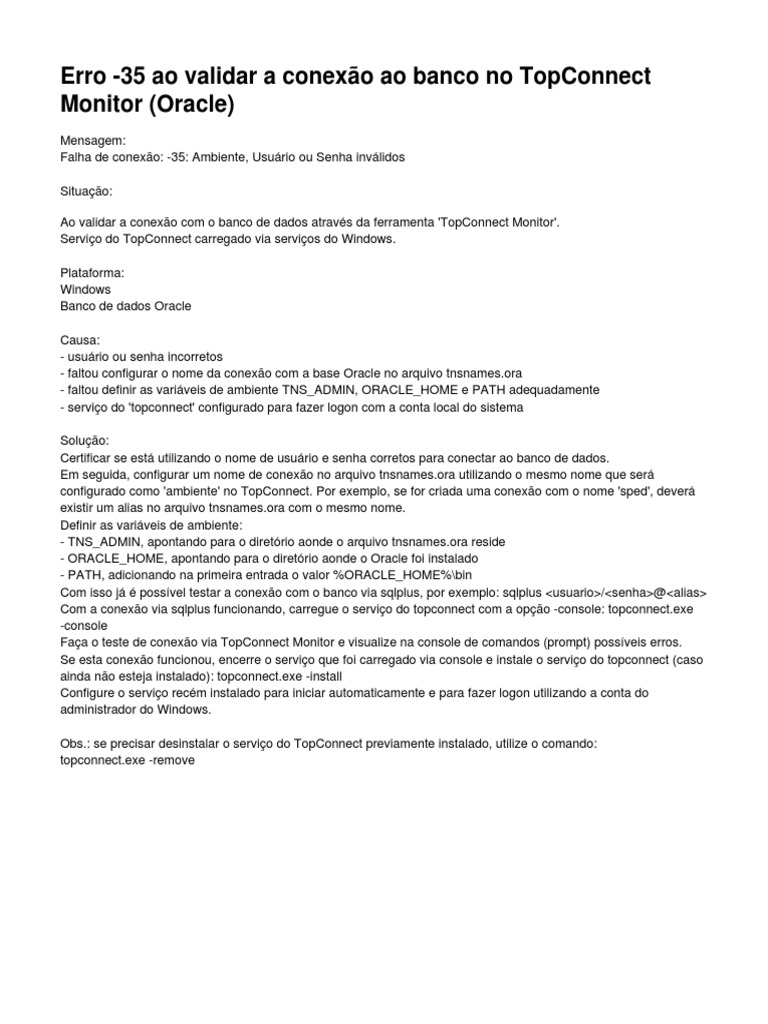 Erro -35 ao validar a conexão ao banco no TopConnect Monitor (Oracle)

Mensagem:
Falha de conexão: -35: Ambiente, Usuário ou Senha inválidos

Situação:

Ao validar a conexão com o banco de dados através da ferramenta 'TopConnect Monitor'.
Serviço do TopConnect carregado via serviços do Windows.

Plataforma:
Windows
Banco de dados Oracle

Causa:
- usuário ou senha incorretos
- faltou configurar o nome da conexão com a base Oracle no arquivo tnsnames.ora
- faltou definir as variáveis de ambiente TNS_ADMIN, ORACLE_HOME e PATH adequadamente
- serviço do 'topconnect' configurado para fazer logon com a conta local do sistema

Solução:
Certificar se está utilizando o nome de usuário e senha corretos para conectar ao banco de dados.
Em seguida, configurar um nome de conexão no arquivo tnsnames.ora utilizando o mesmo nome que será configurado como 'ambiente' no TopConnect. Por exemplo, se for criada uma conexão com o nome 'sped', deverá existir um alias no arquivo tnsnames.ora com o mesmo nome.
Definir as variáveis de ambiente:
- TNS_ADMIN, apontando para o diretório aonde o arquivo tnsnames.ora reside
- ORACLE_HOME, apontando para o diretório aonde o Oracle foi instalado
- PATH, adicionando na primeira entrada o valor %ORACLE_HOME%\bin
Com isso já é possível testar a conexão com o banco via sqlplus, por exemplo: sqlplus <usuario>/<senha>@<alias>
Com a conexão via sqlplus funcionando, carregue o serviço do topconnect com a opção -console: topconnect.exe -console
Faça o teste de conexão via TopConnect Monitor e visualize na console de comandos (prompt) possíveis erros.
Se esta conexão funcionou, encerre o serviço que foi carregado via console e instale o serviço do topconnect (caso ainda não esteja instalado): topconnect.exe -install
Configure o serviço recém instalado para iniciar automaticamente e para fazer logon utilizando a conta do administrador do Windows.

Obs.: se precisar desinstalar o serviço do TopConnect previamente instalado, utilize o comando:
topconnect.exe -remove